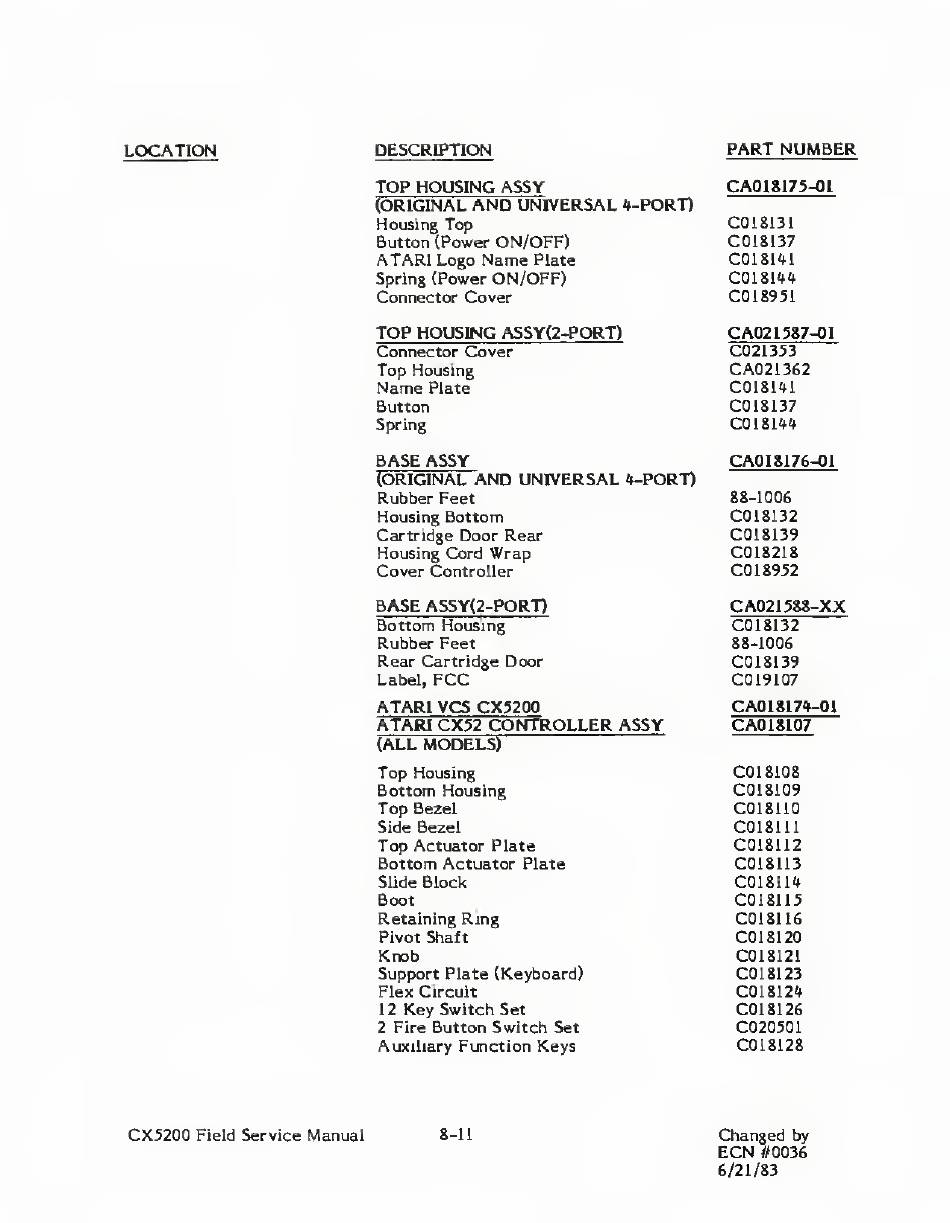 | LOCATION | DESCRIPTION | PART NUMBER |
|---|---|---|
| | TOP HOUSING ASSY (ORIGINAL AND UNIVERSAL 4-PORT) | CA018175-01 |
| | Housing Top | C018131 |
| | Button (Power ON/OFF) | C018137 |
| | ATARI Logo Name Plate | C018141 |
| | Spring (Power ON/OFF) | C018144 |
| | Connector Cover | C018951 |
| | TOP HOUSING ASSY(2-PORT) | CA021587-01 |
| | Connector Cover | C021353 |
| | Top Housing | CA021362 |
| | Name Plate | C018141 |
| | Button | C018137 |
| | Spring | C018144 |
| | BASE ASSY (ORIGINAL AND UNIVERSAL 4-PORT) | CA018176-01 |
| | Rubber Feet | 88-1006 |
| | Housing Bottom | C018132 |
| | Cartridge Door Rear | C018139 |
| | Housing Cord Wrap | C018218 |
| | Cover Controller | C018952 |
| | BASE ASSY(2-PORT) | CA021588-XX |
| | Bottom Housing | C018132 |
| | Rubber Feet | 88-1006 |
| | Rear Cartridge Door | C018139 |
| | Label, FCC | C019107 |
| | ATARI VCS CX5200 | CA018174-01 |
| | ATARI CX52 CONTROLLER ASSY (ALL MODELS) | CA018107 |
| | Top Housing | C018108 |
| | Bottom Housing | C018109 |
| | Top Bezel | C018110 |
| | Side Bezel | C018111 |
| | Top Actuator Plate | C018112 |
| | Bottom Actuator Plate | C018113 |
| | Slide Block | C018114 |
| | Boot | C018115 |
| | Retaining Ring | C018116 |
| | Pivot Shaft | C018120 |
| | Knob | C018121 |
| | Support Plate (Keyboard) | C018123 |
| | Flex Circuit | C018124 |
| | 12 Key Switch Set | C018126 |
| | 2 Fire Button Switch Set | C020501 |
| | Auxiliary Function Keys | C018128 |

CX5200 Field Service Manual 8-11 Changed by ECN #0036 6/21/83